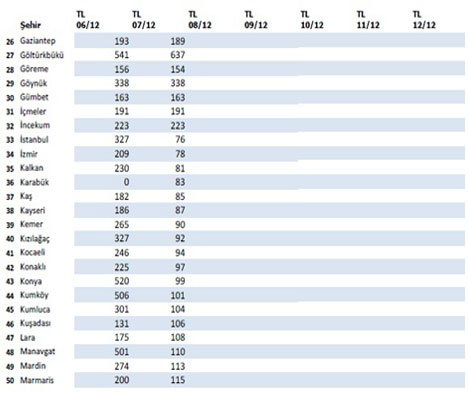 |  | Şehir | TL 06/12 | TL 07/12 | TL 08/12 | TL 09/12 | TL 10/12 | TL 11/12 | TL 12/12 |
|---|---|---|---|---|---|---|---|---|
| 26 | Gaziantep | 193 | 189 |  |  |  |  |  |
| 27 | Göltürkbükü | 541 | 637 |  |  |  |  |  |
| 28 | Göreme | 156 | 154 |  |  |  |  |  |
| 29 | Göynük | 338 | 338 |  |  |  |  |  |
| 30 | Gümbet | 163 | 163 |  |  |  |  |  |
| 31 | İçmeler | 191 | 191 |  |  |  |  |  |
| 32 | İncekum | 223 | 223 |  |  |  |  |  |
| 33 | İstanbul | 327 | 76 |  |  |  |  |  |
| 34 | İzmir | 209 | 78 |  |  |  |  |  |
| 35 | Kalkan | 230 | 81 |  |  |  |  |  |
| 36 | Karabük | 0 | 83 |  |  |  |  |  |
| 37 | Kaş | 182 | 85 |  |  |  |  |  |
| 38 | Kayseri | 186 | 87 |  |  |  |  |  |
| 39 | Kemer | 265 | 90 |  |  |  |  |  |
| 40 | Kızılağaç | 327 | 92 |  |  |  |  |  |
| 41 | Kocaeli | 246 | 94 |  |  |  |  |  |
| 42 | Konaklı | 225 | 97 |  |  |  |  |  |
| 43 | Konya | 520 | 99 |  |  |  |  |  |
| 44 | Kumköy | 506 | 101 |  |  |  |  |  |
| 45 | Kumluca | 301 | 104 |  |  |  |  |  |
| 46 | Kuşadası | 131 | 106 |  |  |  |  |  |
| 47 | Lara | 175 | 108 |  |  |  |  |  |
| 48 | Manavgat | 501 | 110 |  |  |  |  |  |
| 49 | Mardin | 274 | 113 |  |  |  |  |  |
| 50 | Marmaris | 200 | 115 |  |  |  |  |  |